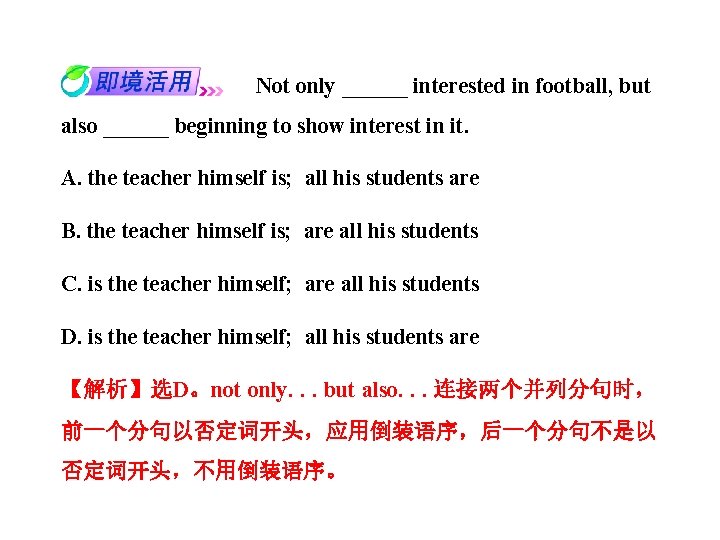 即境活用 Not only ______ interested in football, but also ______ beginning to show interest in it.

A. the teacher himself is; all his students are

B. the teacher himself is; are all his students

C. is the teacher himself; are all his students

D. is the teacher himself; all his students are

【解析】选D。not only. . . but also. . . 连接两个并列分句时，前一个分句以否定词开头，应用倒装语序，后一个分句不是以否定词开头，不用倒装语序。